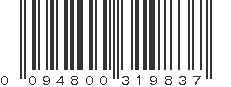 0 094800 319837